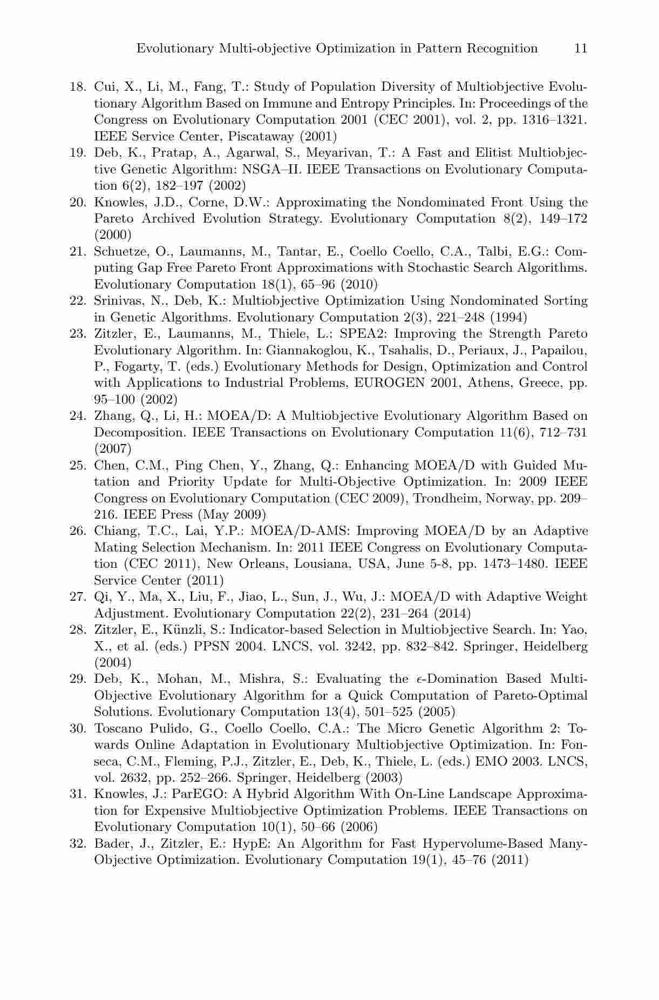 Evolutionary Multi-objective Optimization in Pattern Recognition 11

18. Cui, X., Li, M., Fang, T.: Study of Population Diversity of Multiobjective Evolutionary Algorithm Based on Immune and Entropy Principles. In: Proceedings of the Congress on Evolutionary Computation 2001 (CEC 2001), vol. 2, pp. 1316–1321. IEEE Service Center, Piscataway (2001)

19. Deb, K., Pratap, A., Agarwal, S., Meyarivan, T.: A Fast and Elitist Multiobjective Genetic Algorithm: NSGA–II. IEEE Transactions on Evolutionary Computation 6(2), 182–197 (2002)

20. Knowles, J.D., Corne, D.W.: Approximating the Nondominated Front Using the Pareto Archived Evolution Strategy. Evolutionary Computation 8(2), 149–172 (2000)

21. Schuetze, O., Laumanns, M., Tantar, E., Coello Coello, C.A., Talbi, E.G.: Computing Gap Free Pareto Front Approximations with Stochastic Search Algorithms. Evolutionary Computation 18(1), 65–96 (2010)

22. Srinivas, N., Deb, K.: Multiobjective Optimization Using Nondominated Sorting in Genetic Algorithms. Evolutionary Computation 2(3), 221–248 (1994)

23. Zitzler, E., Laumanns, M., Thiele, L.: SPEA2: Improving the Strength Pareto Evolutionary Algorithm. In: Giannakoglou, K., Tsahalis, D., Periaux, J., Papailou, P., Fogarty, T. (eds.) Evolutionary Methods for Design, Optimization and Control with Applications to Industrial Problems, EUROGEN 2001, Athens, Greece, pp. 95–100 (2002)

24. Zhang, Q., Li, H.: MOEA/D: A Multiobjective Evolutionary Algorithm Based on Decomposition. IEEE Transactions on Evolutionary Computation 11(6), 712–731 (2007)

25. Chen, C.M., Ping Chen, Y., Zhang, Q.: Enhancing MOEA/D with Guided Mutation and Priority Update for Multi-Objective Optimization. In: 2009 IEEE Congress on Evolutionary Computation (CEC 2009), Trondheim, Norway, pp. 209–216. IEEE Press (May 2009)

26. Chiang, T.C., Lai, Y.P.: MOEA/D-AMS: Improving MOEA/D by an Adaptive Mating Selection Mechanism. In: 2011 IEEE Congress on Evolutionary Computation (CEC 2011), New Orleans, Lousiana, USA, June 5-8, pp. 1473–1480. IEEE Service Center (2011)

27. Qi, Y., Ma, X., Liu, F., Jiao, L., Sun, J., Wu, J.: MOEA/D with Adaptive Weight Adjustment. Evolutionary Computation 22(2), 231–264 (2014)

28. Zitzler, E., Künzli, S.: Indicator-based Selection in Multiobjective Search. In: Yao, X., et al. (eds.) PPSN 2004. LNCS, vol. 3242, pp. 832–842. Springer, Heidelberg (2004)

29. Deb, K., Mohan, M., Mishra, S.: Evaluating the $\epsilon$-Domination Based Multi-Objective Evolutionary Algorithm for a Quick Computation of Pareto-Optimal Solutions. Evolutionary Computation 13(4), 501–525 (2005)

30. Toscano Pulido, G., Coello Coello, C.A.: The Micro Genetic Algorithm 2: Towards Online Adaptation in Evolutionary Multiobjective Optimization. In: Fonseca, C.M., Fleming, P.J., Zitzler, E., Deb, K., Thiele, L. (eds.) EMO 2003. LNCS, vol. 2632, pp. 252–266. Springer, Heidelberg (2003)

31. Knowles, J.: ParEGO: A Hybrid Algorithm With On-Line Landscape Approximation for Expensive Multiobjective Optimization Problems. IEEE Transactions on Evolutionary Computation 10(1), 50–66 (2006)

32. Bader, J., Zitzler, E.: HypE: An Algorithm for Fast Hypervolume-Based Many-Objective Optimization. Evolutionary Computation 19(1), 45–76 (2011)